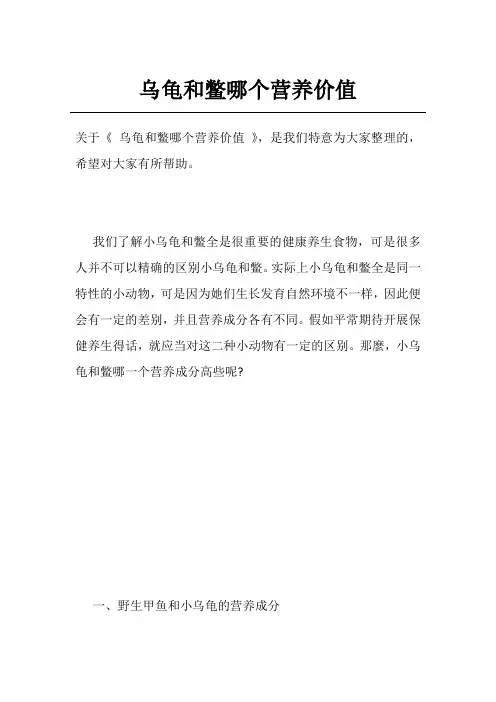 乌龟和鳖哪个营养价值

关于《 乌龟和鳖哪个营养价值 》，是我们特意为大家整理的，希望对大家有所帮助。

我们了解小乌龟和鳖全是很重要的健康养生食物，可是很多人并不可以精确的区别小乌龟和鳖。实际上小乌龟和鳖全是同一特性的小动物，可是因为她们生长发育自然环境不一样，因此便会有一定的差别，并且营养成分各有不同。假如平常期待开展保健养生得话，就应当对这二种小动物有一定的区别。那麽，小乌龟和鳖哪一个营养成分高些呢?

一、野生甲鱼和小乌龟的营养成分